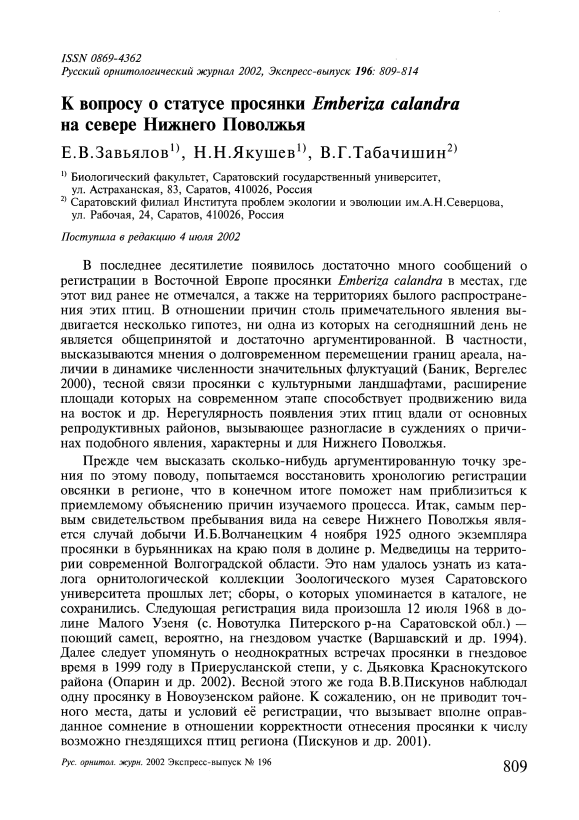 ISSN 0869-4362
Русский орнитологический журнал 2002, Экспресс-выпуск 196: 809-814

К вопросу о статусе просянки Emberiza calandra на севере Нижнего Поволжья

Е.В.Завьялов$^{1)}$, Н.Н.Якушев$^{1)}$, В.Г.Табачишин$^{2)}$

$^{1)}$ Биологический факультет, Саратовский государственный университет, ул. Астраханская, 83, Саратов, 410026, Россия
$^{2)}$ Саратовский филиал Института проблем экологии и эволюции им.А.Н.Северцова, ул. Рабочая, 24, Саратов, 410026, Россия

Поступила в редакцию 4 июля 2002

В последнее десятилетие появилось достаточно много сообщений о регистрации в Восточной Европе просянки Emberiza calandra в местах, где этот вид ранее не отмечался, а также на территориях былого распространения этих птиц. В отношении причин столь примечательного явления выдвигается несколько гипотез, ни одна из которых на сегодняшний день не является общепринятой и достаточно аргументированной. В частности, высказываются мнения о долговременном перемещении границ ареала, наличии в динамике численности значительных флуктуаций (Баник, Вергелес 2000), тесной связи просянки с культурными ландшафтами, расширение площади которых на современном этапе способствует продвижению вида на восток и др. Нерегулярность появления этих птиц вдали от основных репродуктивных районов, вызывающее разногласие в суждениях о причинах подобного явления, характерны и для Нижнего Поволжья.

Прежде чем высказать сколько-нибудь аргументированную точку зрения по этому поводу, попытаемся восстановить хронологию регистрации овсянки в регионе, что в конечном итоге поможет нам приблизиться к приемлемому объяснению причин изучаемого процесса. Итак, самым первым свидетельством пребывания вида на севере Нижнего Поволжья является случай добычи И.Б.Волчанецким 4 ноября 1925 одного экземпляра просянки в бурьянниках на краю поля в долине р. Медведицы на территории современной Волгоградской области. Это нам удалось узнать из каталога орнитологической коллекции Зоологического музея Саратовского университета прошлых лет; сборы, о которых упоминается в каталоге, не сохранились. Следующая регистрация вида произошла 12 июля 1968 в долине Малого Узеня (с. Новотулка Питерского р-на Саратовской обл.) — поющий самец, вероятно, на гнездовом участке (Варшавский и др. 1994). Далее следует упомянуть о неоднократных встречах просянки в гнездовое время в 1999 году в Приерусланской степи, у с. Дьяковка Краснокутского района (Опарин и др. 2002). Весной этого же года В.В.Пискунов наблюдал одну просянку в Новоузенском районе. К сожалению, он не приводит точного места, даты и условий её регистрации, что вызывает вполне оправданное сомнение в отношении корректности отнесения просянки к числу возможно гнездящихся птиц региона (Пискунов и др. 2001).

Рус. орнитол. журн. 2002 Экспресс-выпуск № 196

809